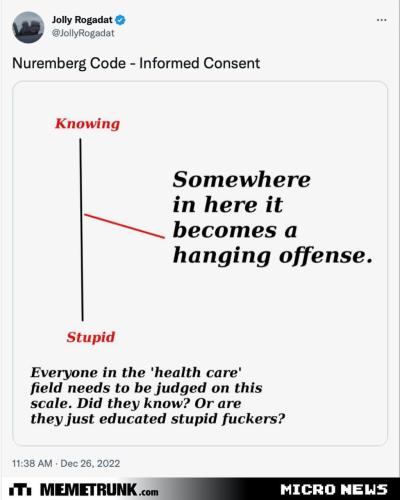 Jolly Rogadat
@JollyRogadat

...

Nuremberg Code - Informed Consent

Knowing

Somewhere in here it becomes a hanging offense.

Stupid

Everyone in the 'health care' field needs to be judged on this scale. Did they know? Or are they just educated stupid fuckers?

11:38 AM · Dec 26, 2022

MEMETRUNK.com

MICRO NEWS